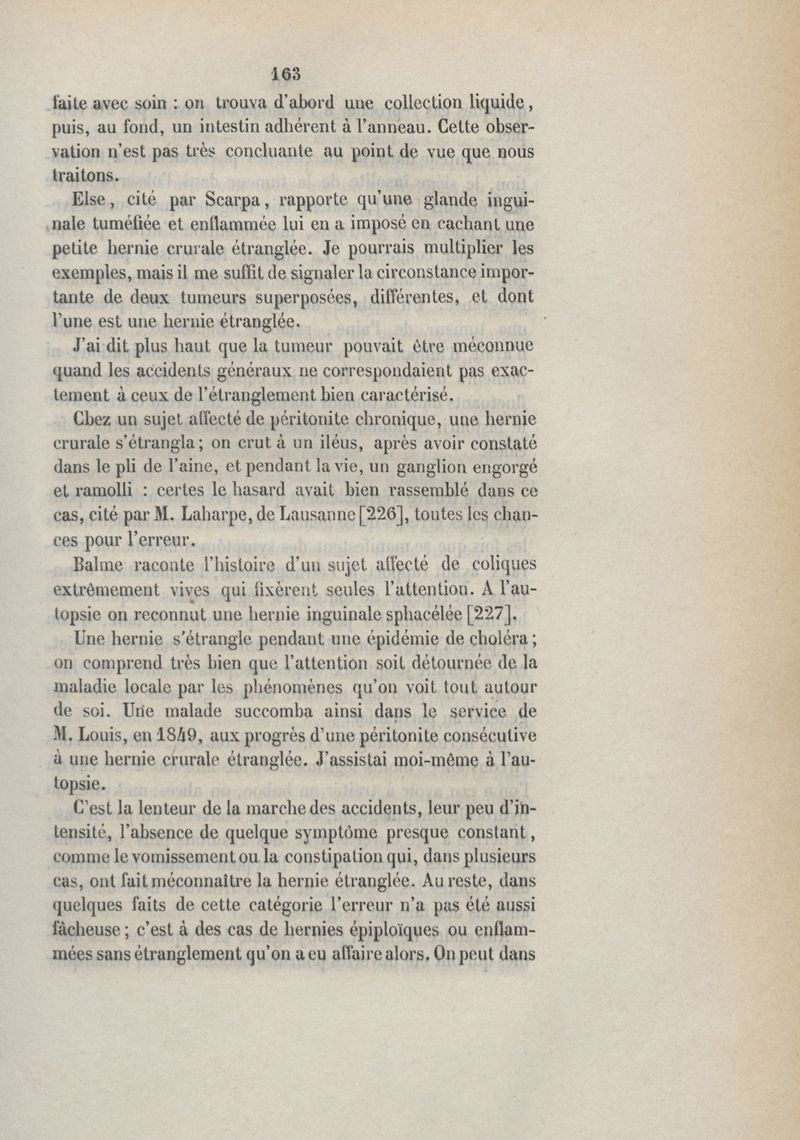 163

faite avec soin : on trouva d'abord une collection liquide, puis, au fond, un intestin adhérent à l'anneau. Cette observation n'est pas très concluante au point de vue que nous traitons.

Else, cité par Scarpa, rapporte qu'une glande inguinale tuméfiée et enflammée lui en a imposé en cachant une petite hernie crurale étranglée. Je pourrais multiplier les exemples, mais il me suffit de signaler la circonstance importante de deux tumeurs superposées, différentes, et dont l'une est une hernie étranglée.

J'ai dit plus haut que la tumeur pouvait être méconnue quand les accidents généraux ne correspondaient pas exactement à ceux de l'étranglement bien caractérisé.

Chez un sujet affecté de péritonite chronique, une hernie crurale s'étrangla ; on crut à un iléus, après avoir constaté dans le pli de l'aine, et pendant la vie, un ganglion engorgé et ramolli : certes le hasard avait bien rassemblé dans ce cas, cité par M. Laharpe, de Lausanne [226], toutes les chances pour l'erreur.

Balme raconte l'histoire d'un sujet affecté de coliques extrêmement vives qui fixèrent seules l'attention. A l'autopsie on reconnut une hernie inguinale sphacélée [227].

Une hernie s'étrangle pendant une épidémie de choléra ; on comprend très bien que l'attention soit détournée de la maladie locale par les phénomènes qu'on voit tout autour de soi. Une malade succomba ainsi dans le service de M. Louis, en 1849, aux progrès d'une péritonite consécutive à une hernie crurale étranglée. J'assistai moi-même à l'autopsie.

C'est la lenteur de la marche des accidents, leur peu d'intensité, l'absence de quelque symptôme presque constant, comme le vomissement ou la constipation qui, dans plusieurs cas, ont fait méconnaître la hernie étranglée. Au reste, dans quelques faits de cette catégorie l'erreur n'a pas été aussi fâcheuse ; c'est à des cas de hernies épiploïques ou enflammées sans étranglement qu'on a eu affaire alors. On peut dans